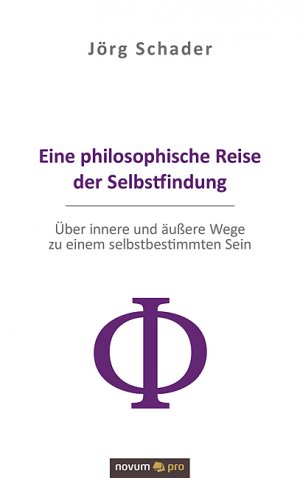 Jörg Schader

Eine philosophische Reise der Selbstfindung

Über innere und äußere Wege zu einem selbstbestimmten Sein

Φ

novum pro